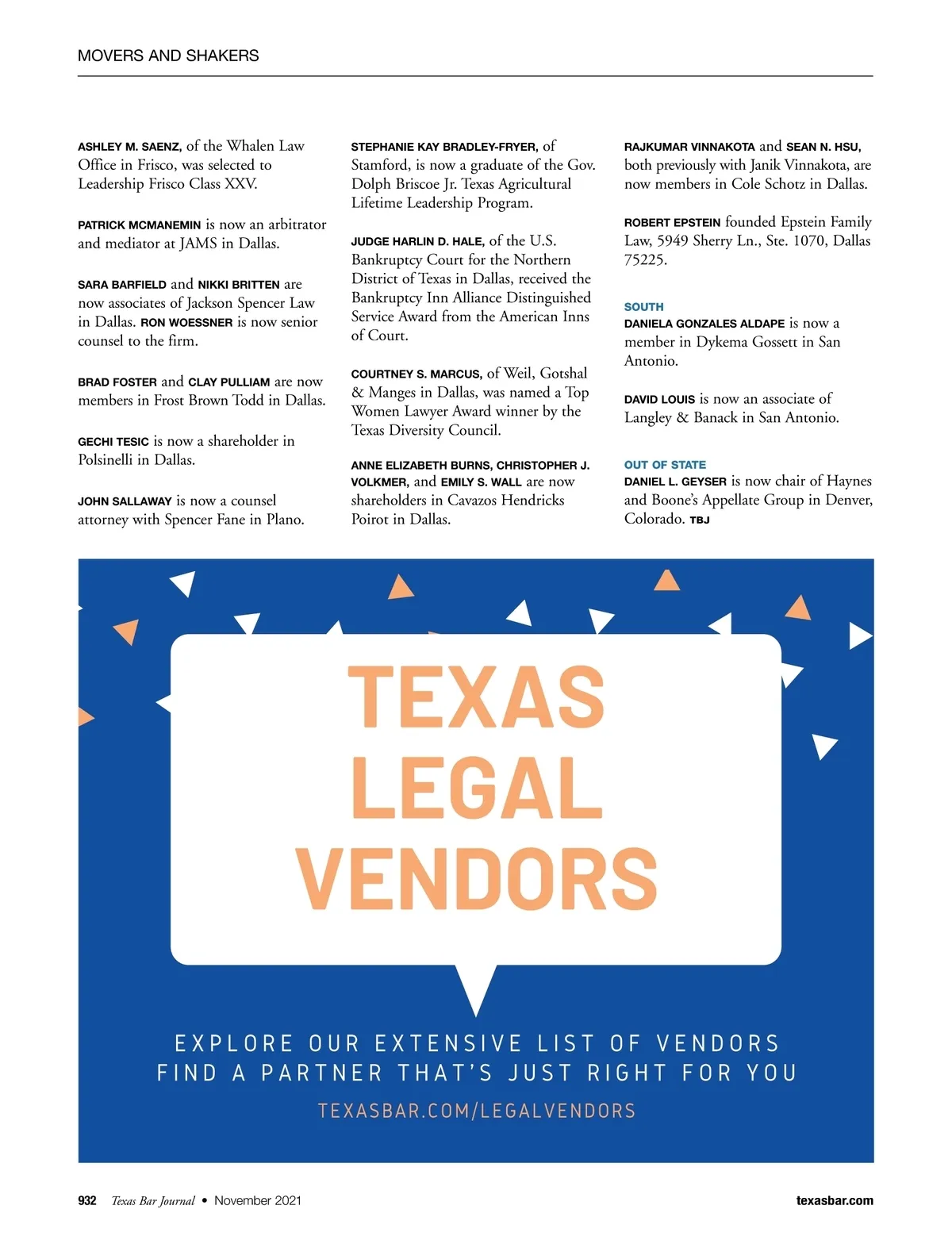 MOVERS AND SHAKERS

ASHLEY M. SAENZ, of the Whalen Law Office in Frisco, was selected to Leadership Frisco Class XXV.

PATRICK MCMANEMIN is now an arbitrator and mediator at JAMS in Dallas.

SARA BARFIELD and NIKKI BRITTEN are now associates of Jackson Spencer Law in Dallas. RON WOESSNER is now senior counsel to the firm.

BRAD FOSTER and CLAY PULLIAM are now members in Frost Brown Todd in Dallas.

GECHI TESIC is now a shareholder in Polsinelli in Dallas.

JOHN SALLAWAY is now a counsel attorney with Spencer Fane in Plano.

STEPHANIE KAY BRADLEY-FRYER, of Stamford, is now a graduate of the Gov. Dolph Briscoe Jr. Texas Agricultural Lifetime Leadership Program.

JUDGE HARLIN D. HALE, of the U.S. Bankruptcy Court for the Northern District of Texas in Dallas, received the Bankruptcy Inn Alliance Distinguished Service Award from the American Inns of Court.

COURTNEY S. MARCUS, of Weil, Gotshal & Manges in Dallas, was named a Top Women Lawyer Award winner by the Texas Diversity Council.

ANNE ELIZABETH BURNS, CHRISTOPHER J. VOLKMER, and EMILY S. WALL are now shareholders in Cavazos Hendricks Poirot in Dallas.

RAJKUMAR VINNAKOTA and SEAN N. HSU, both previously with Janik Vinnakota, are now members in Cole Schotz in Dallas.

ROBERT EPSTEIN founded Epstein Family Law, 5949 Sherry Ln., Ste. 1070, Dallas 75225.

SOUTH
DANIELA GONZALES ALDAPE is now a member in Dykema Gossett in San Antonio.

DAVID LOUIS is now an associate of Langley & Banack in San Antonio.

OUT OF STATE
DANIEL L. GEYSER is now chair of Haynes and Boone's Appellate Group in Denver, Colorado. TBJ

TEXAS LEGAL VENDORS

EXPLORE OUR EXTENSIVE LIST OF VENDORS
FIND A PARTNER THAT'S JUST RIGHT FOR YOU

TEXASBAR.COM/LEGALVENDORS

932 Texas Bar Journal • November 2021

texasbar.com